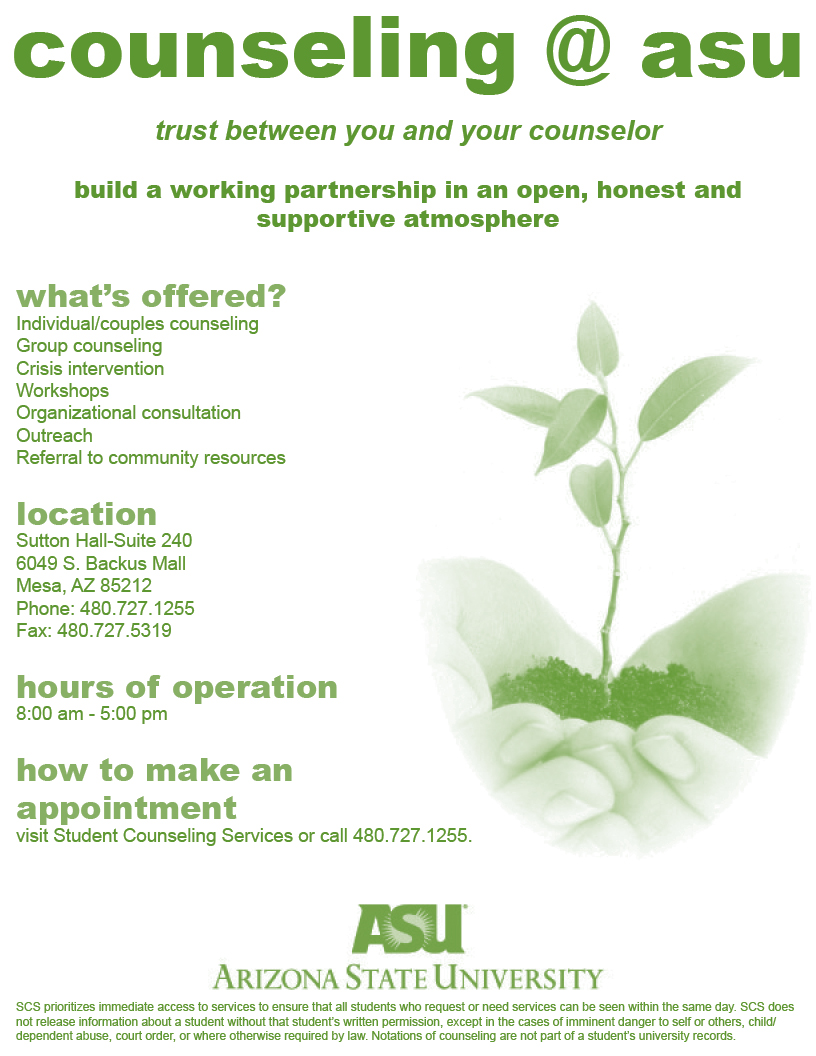 counseling @ asu

trust between you and your counselor

build a working partnership in an open, honest and supportive atmosphere

what's offered?
Individual/couples counseling
Group counseling
Crisis intervention
Workshops
Organizational consultation
Outreach
Referral to community resources

location
Sutton Hall-Suite 240
6049 S. Backus Mall
Mesa, AZ 85212
Phone: 480.727.1255
Fax: 480.727.5319

hours of operation
8:00 am - 5:00 pm

how to make an appointment
visit Student Counseling Services or call 480.727.1255.

ASU
ARIZONA STATE UNIVERSITY

SCS prioritizes immediate access to services to ensure that all students who request or need services can be seen within the same day. SCS does not release information about a student without that student's written permission, except in the cases of imminent danger to self or others, child/dependent abuse, court order, or where otherwise required by law. Notations of counseling are not part of a student's university records.